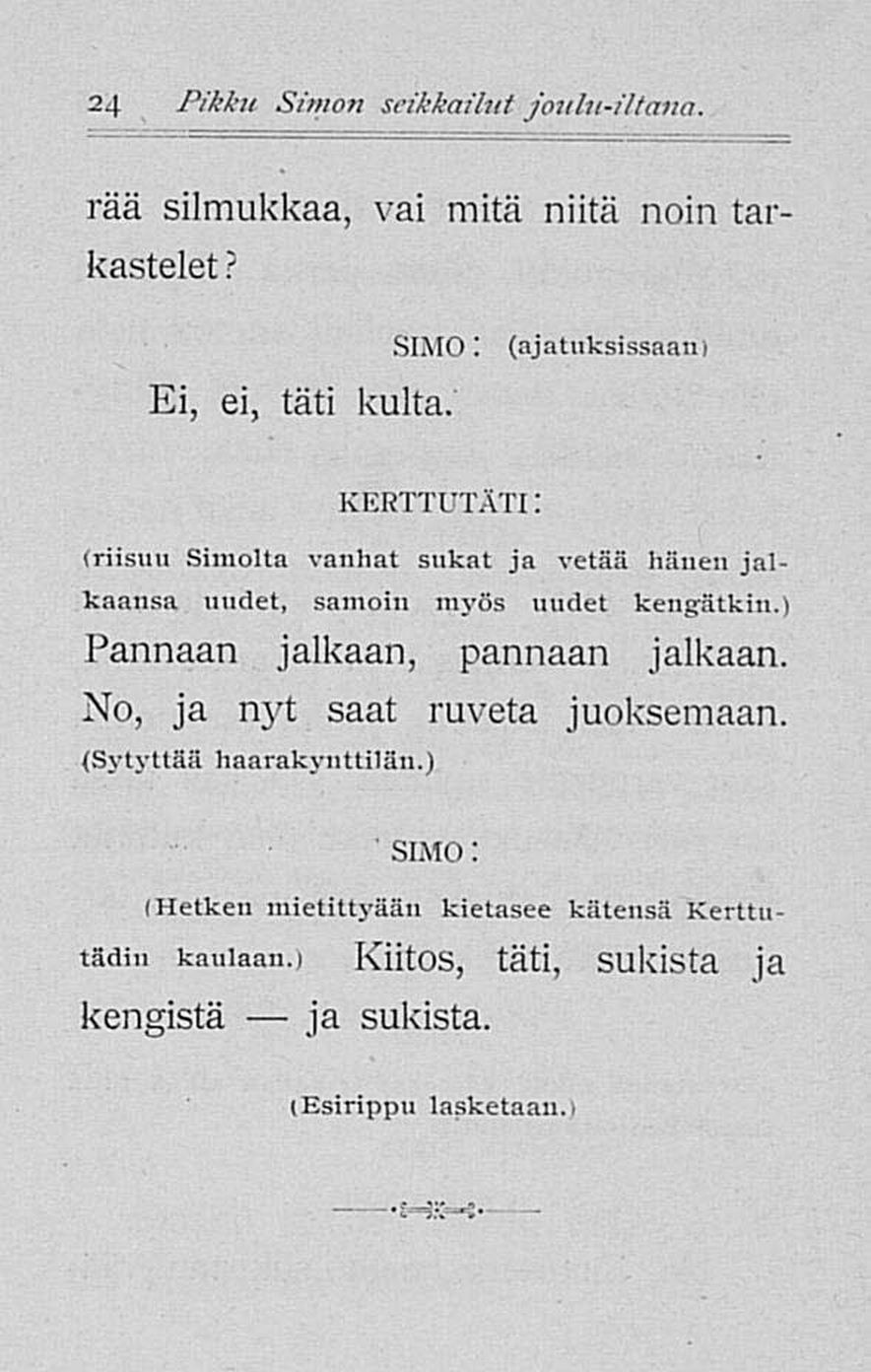 24 Pikku Simon seikkailut joulu-iltana.

rää silmukkaa, vai mitä niitä noin tarkastelet?

SIMO: (ajatuksissaan)

Ei, ei, täti kulta.

KERTTUTÄTI:

(riisuu Simolta vanhat sukat ja vetää hänen jalkaansa uudet, samoin myös uudet kengätkin.) Pannaan jalkaan, pannaan jalkaan. No, ja nyt saat ruveta juoksemaan. (Sytyttää haarakynttilän.)

SIMO:

(Hetken mietittyään kietasee kätensä Kerttutädin kaulaan.) Kiitos, täti, sukista ja kengistä — ja sukista.

(Esirippu lasketaan.)